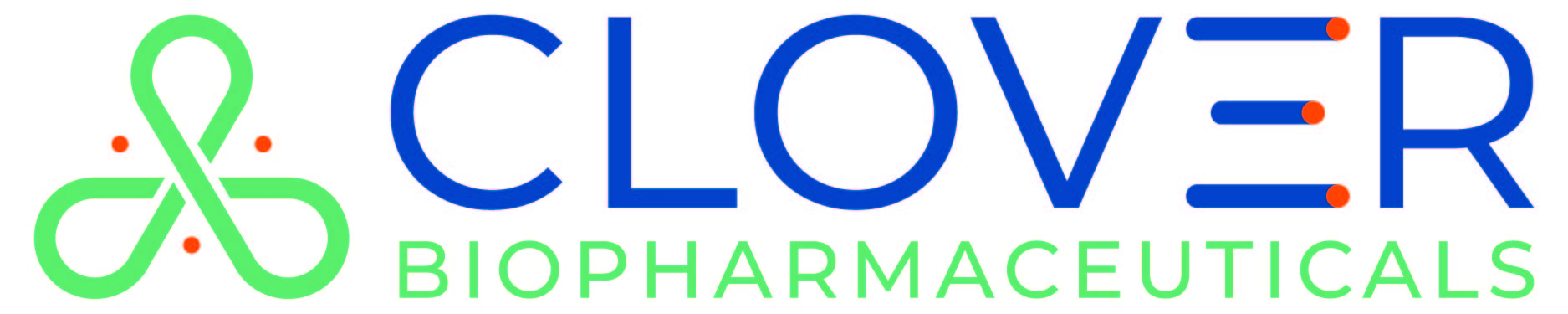 CLOVER
BIOPHARMACEUTICALS